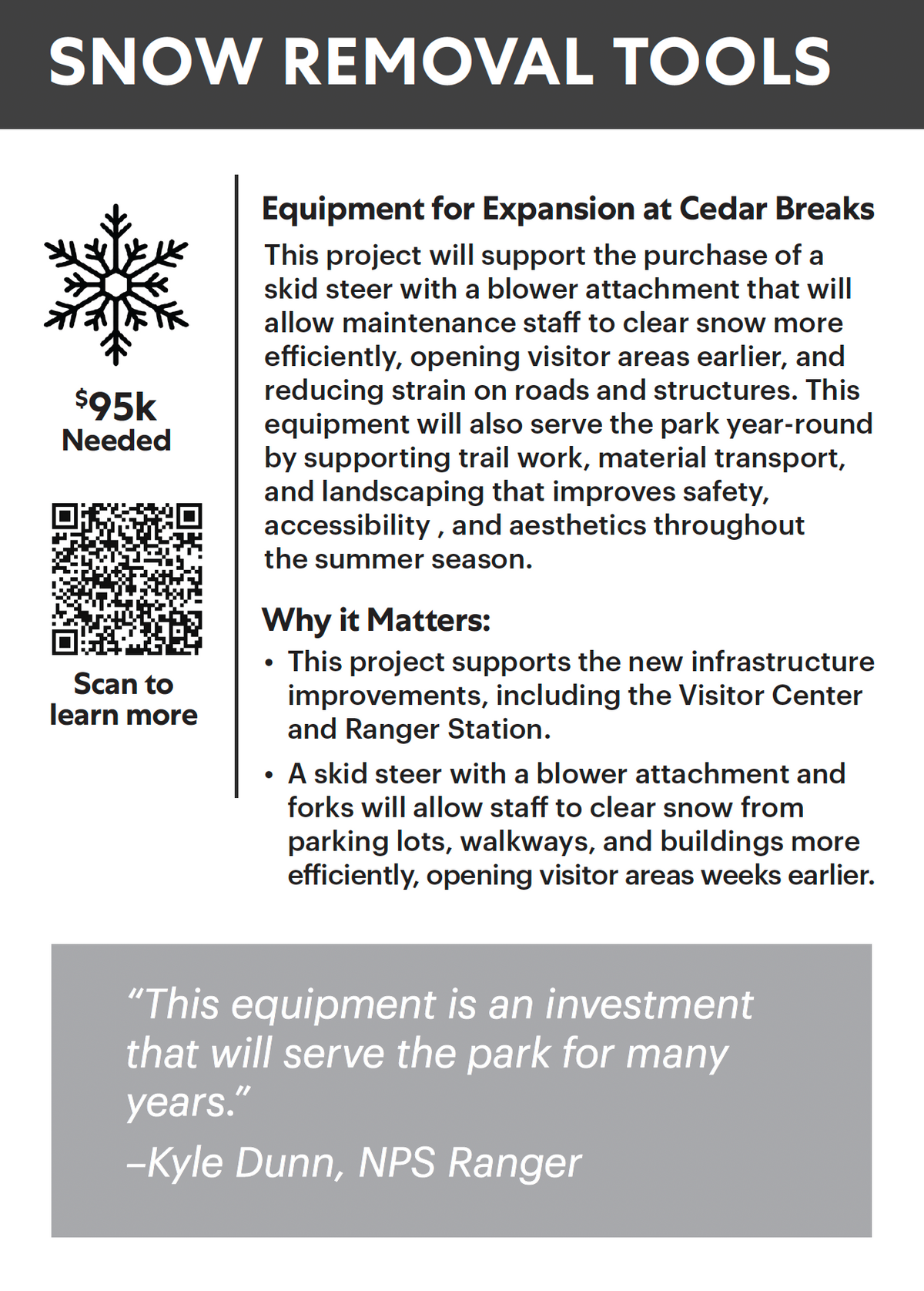 SNOW REMOVAL TOOLS

$95k
Needed

Scan to
learn more

Equipment for Expansion at Cedar Breaks

This project will support the purchase of a skid steer with a blower attachment that will allow maintenance staff to clear snow more efficiently, opening visitor areas earlier, and reducing strain on roads and structures. This equipment will also serve the park year-round by supporting trail work, material transport, and landscaping that improves safety, accessibility , and aesthetics throughout the summer season.

Why it Matters:

• This project supports the new infrastructure improvements, including the Visitor Center and Ranger Station.
• A skid steer with a blower attachment and forks will allow staff to clear snow from parking lots, walkways, and buildings more efficiently, opening visitor areas weeks earlier.

"This equipment is an investment that will serve the park for many years."
–Kyle Dunn, NPS Ranger